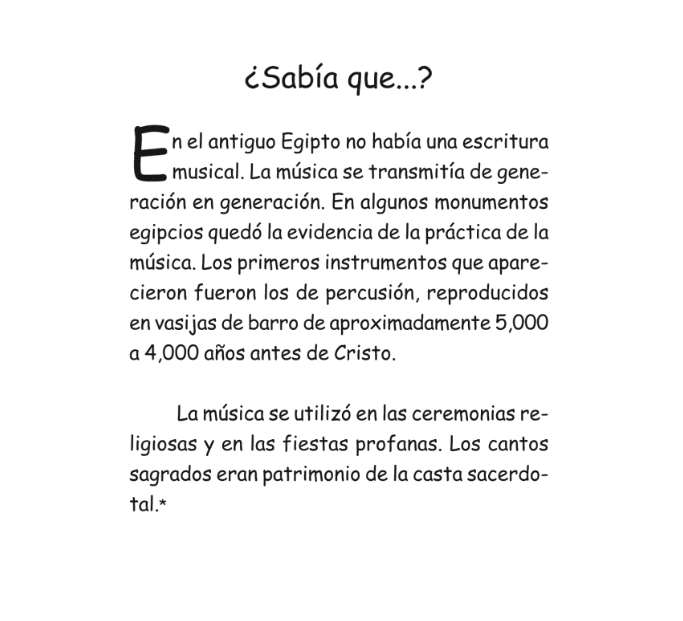 ¿Sabía que...?

En el antiguo Egipto no había una escritura musical. La música se transmitía de generación en generación. En algunos monumentos egipcios quedó la evidencia de la práctica de la música. Los primeros instrumentos que aparecieron fueron los de percusión, reproducidos en vasijas de barro de aproximadamente 5,000 a 4,000 años antes de Cristo.

La música se utilizó en las ceremonias religiosas y en las fiestas profanas. Los cantos sagrados eran patrimonio de la casta sacerdotal.*